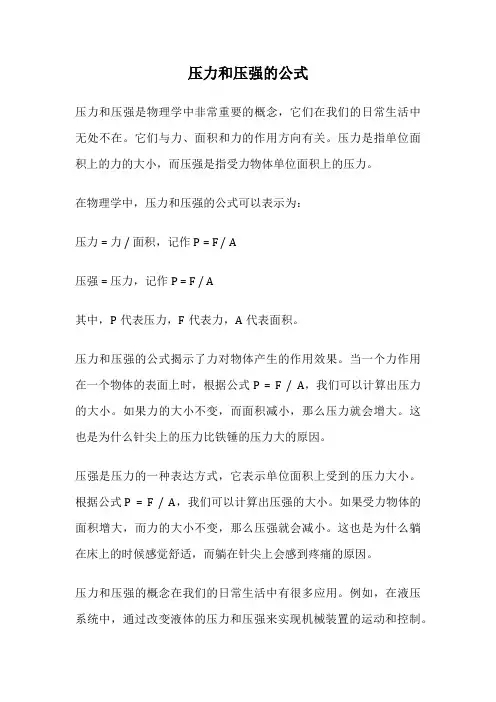 压力和压强的公式

压力和压强是物理学中非常重要的概念，它们在我们的日常生活中无处不在。它们与力、面积和力的作用方向有关。压力是指单位面积上的力的大小，而压强是指受力物体单位面积上的压力。

在物理学中，压力和压强的公式可以表示为：

压力 = 力 / 面积，记作 $P = F / A$

压强 = 压力，记作 $P = F / A$

其中，P 代表压力，F 代表力，A 代表面积。

压力和压强的公式揭示了力对物体产生的作用效果。当一个力作用在一个物体的表面上时，根据公式 $P = F / A$，我们可以计算出压力的大小。如果力的大小不变，而面积减小，那么压力就会增大。这也是为什么针尖上的压力比铁锤的压力大的原因。

压强是压力的一种表达方式，它表示单位面积上受到的压力大小。根据公式 $P = F / A$，我们可以计算出压强的大小。如果受力物体的面积增大，而力的大小不变，那么压强就会减小。这也是为什么躺在床上的时候感觉舒适，而躺在针尖上会感到疼痛的原因。

压力和压强的概念在我们的日常生活中有很多应用。例如，在液压系统中，通过改变液体的压力和压强来实现机械装置的运动和控制。